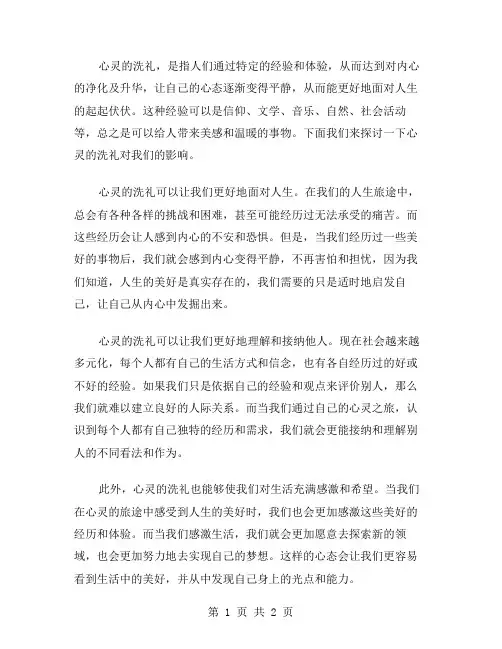 心灵的洗礼，是指人们通过特定的经验和体验，从而达到对内心的净化及升华，让自己的心态逐渐变得平静，从而能更好地面对人生的起起伏伏。这种经验可以是信仰、文学、音乐、自然、社会活动等，总之是可以给人带来美感和温暖的事物。下面我们来探讨一下心灵的洗礼对我们的影响。

心灵的洗礼可以让我们更好地面对人生。在我们的人生旅途中，总会有各种各样的挑战和困难，甚至可能经历过无法承受的痛苦。而这些经历会让人感到内心的不安和恐惧。但是，当我们经历过一些美好的事物后，我们就会感到内心变得平静，不再害怕和担忧，因为我们知道，人生的美好是真实存在的，我们需要的只是适时地启发自己，让自己从内心中发掘出来。

心灵的洗礼可以让我们更好地理解和接纳他人。现在社会越来越多元化，每个人都有自己的生活方式和信念，也有各自经历过的好或不好的经验。如果我们只是依据自己的经验和观点来评价别人，那么我们就难以建立良好的人际关系。而当我们通过自己的心灵之旅，认识到每个人都有自己独特的经历和需求，我们就会更能接纳和理解别人的不同看法和作为。

此外，心灵的洗礼也能够使我们对生活充满感激和希望。当我们在心灵的旅途中感受到人生的美好时，我们也会更加感激这些美好的经历和体验。而当我们感激生活，我们就会更加愿意去探索新的领域，也会更加努力地去实现自己的梦想。这样的心态会让我们更容易看到生活中的美好，并从中发现自己身上的光点和能力。

第 1 页 共 2 页